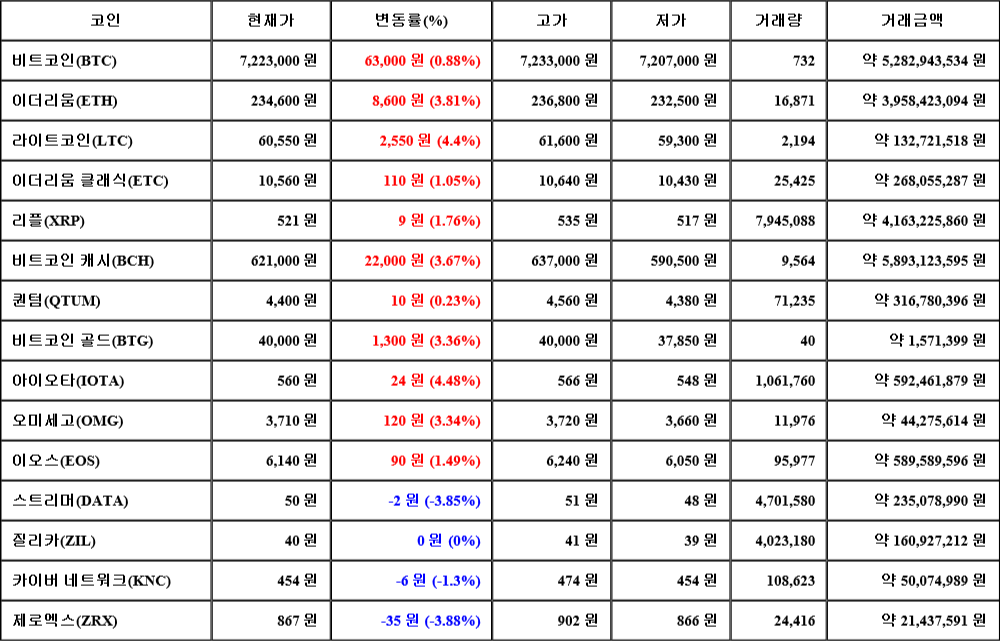 | 코인 | 현재가 | 변동률(%) | 고가 | 저가 | 거래량 | 거래금액 |
|---|---|---|---|---|---|---|
| 비트코인(BTC) | 7,223,000 원 | 63,000 원 (0.88%) | 7,233,000 원 | 7,207,000 원 | 732 | 약 5,282,943,534 원 |
| 이더리움(ETH) | 234,600 원 | 8,600 원 (3.81%) | 236,800 원 | 232,500 원 | 16,871 | 약 3,958,423,094 원 |
| 라이트코인(LTC) | 60,550 원 | 2,550 원 (4.4%) | 61,600 원 | 59,300 원 | 2,194 | 약 132,721,518 원 |
| 이더리움 클래식(ETC) | 10,560 원 | 110 원 (1.05%) | 10,640 원 | 10,430 원 | 25,425 | 약 268,055,287 원 |
| 리플(XRP) | 521 원 | 9 원 (1.76%) | 535 원 | 517 원 | 7,945,088 | 약 4,163,225,860 원 |
| 비트코인 캐시(BCH) | 621,000 원 | 22,000 원 (3.67%) | 637,000 원 | 590,500 원 | 9,564 | 약 5,893,123,595 원 |
| 퀀텀(QTUM) | 4,400 원 | 10 원 (0.23%) | 4,560 원 | 4,380 원 | 71,235 | 약 316,780,396 원 |
| 비트코인 골드(BTG) | 40,000 원 | 1,300 원 (3.36%) | 40,000 원 | 37,850 원 | 40 | 약 1,571,399 원 |
| 아이오타(IOTA) | 560 원 | 24 원 (4.48%) | 566 원 | 548 원 | 1,061,760 | 약 592,461,879 원 |
| 오미세고(OMG) | 3,710 원 | 120 원 (3.34%) | 3,720 원 | 3,660 원 | 11,976 | 약 44,275,614 원 |
| 이오스(EOS) | 6,140 원 | 90 원 (1.49%) | 6,240 원 | 6,050 원 | 95,977 | 약 589,589,596 원 |
| 스트리머(DATA) | 50 원 | -2 원 (-3.85%) | 51 원 | 48 원 | 4,701,580 | 약 235,078,990 원 |
| 질리카(ZIL) | 40 원 | 0 원 (0%) | 41 원 | 39 원 | 4,023,180 | 약 160,927,212 원 |
| 카이버 네트워크(KNC) | 454 원 | -6 원 (-1.3%) | 474 원 | 454 원 | 108,623 | 약 50,074,989 원 |
| 제로엑스(ZRX) | 867 원 | -35 원 (-3.88%) | 902 원 | 866 원 | 24,416 | 약 21,437,591 원 |